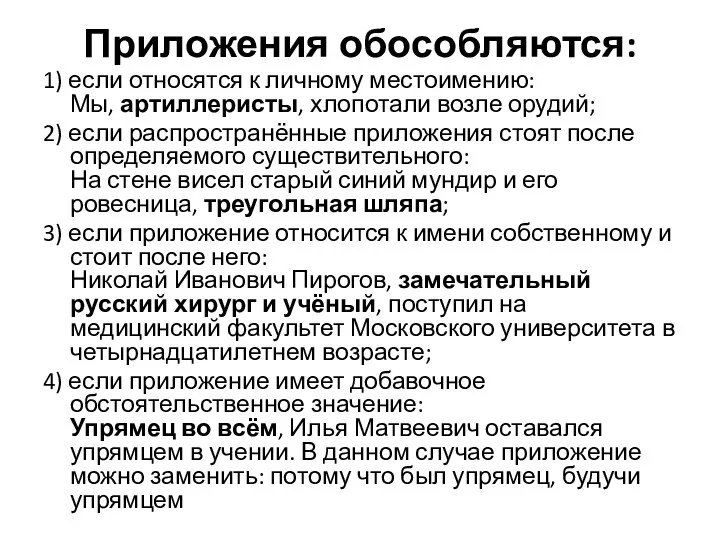 Приложения обособляются:

1) если относятся к личному местоимению:
Мы, артиллеристы, хлопотали возле орудий;

2) если распространённые приложения стоят после определяемого существительного:
На стене висел старый синий мундир и его ровесница, треугольная шляпа;

3) если приложение относится к имени собственному и стоит после него:
Николай Иванович Пирогов, замечательный русский хирург и учёный, поступил на медицинский факультет Московского университета в четырнадцатилетнем возрасте;

4) если приложение имеет добавочное обстоятельственное значение:
Упрямец во всём, Илья Матвеевич оставался упрямцем в учении. В данном случае приложение можно заменить: потому что был упрямец, будучи упрямцем